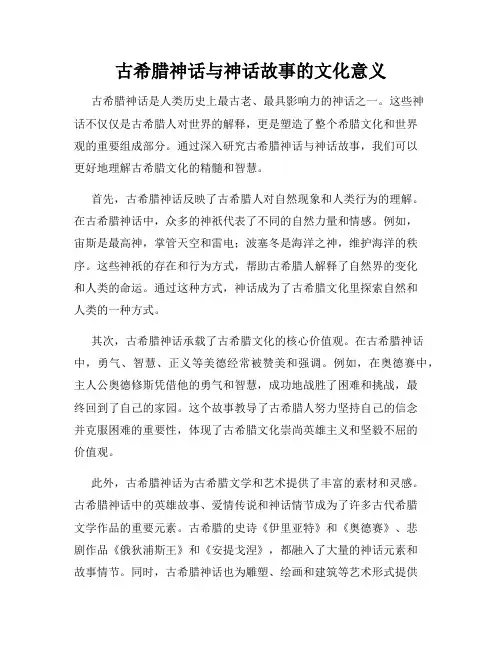 古希腊神话与神话故事的文化意义

古希腊神话是人类历史上最古老、最具影响力的神话之一。这些神话不仅仅是古希腊人对世界的解释，更是塑造了整个希腊文化和世界观的重要组成部分。通过深入研究古希腊神话与神话故事，我们可以更好地理解古希腊文化的精髓和智慧。

首先，古希腊神话反映了古希腊人对自然现象和人类行为的理解。在古希腊神话中，众多的神祇代表了不同的自然力量和情感。例如，宙斯是最高神，掌管天空和雷电；波塞冬是海洋之神，维护海洋的秩序。这些神祇的存在和行为方式，帮助古希腊人解释了自然界的变化和人类的命运。通过这种方式，神话成为了古希腊文化里探索自然和人类的一种方式。

其次，古希腊神话承载了古希腊文化的核心价值观。在古希腊神话中，勇气、智慧、正义等美德经常被赞美和强调。例如，在奥德赛中，主人公奥德修斯凭借他的勇气和智慧，成功地战胜了困难和挑战，最终回到了自己的家园。这个故事教导了古希腊人努力坚持自己的信念并克服困难的重要性，体现了古希腊文化崇尚英雄主义和坚毅不屈的价值观。

此外，古希腊神话为古希腊文学和艺术提供了丰富的素材和灵感。古希腊神话中的英雄故事、爱情传说和神话情节成为了许多古代希腊文学作品的重要元素。古希腊的史诗《伊里亚特》和《奥德赛》、悲剧作品《俄狄浦斯王》和《安提戈涅》，都融入了大量的神话元素和故事情节。同时，古希腊神话也为雕塑、绘画和建筑等艺术形式提供